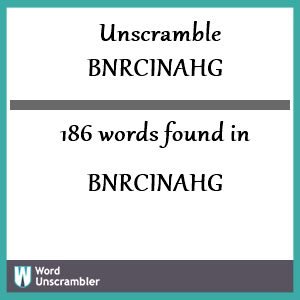 Unscramble BNRCINAHG

186 words found in

BNRCINAHG

W Word Unscrambler